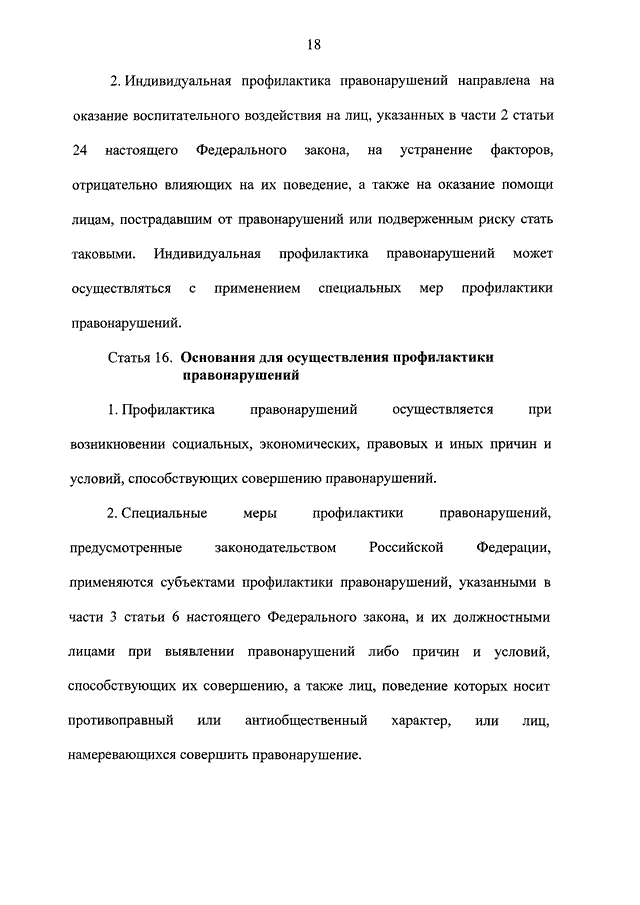 18

2. Индивидуальная профилактика правонарушений направлена на оказание воспитательного воздействия на лиц, указанных в части 2 статьи 24 настоящего Федерального закона, на устранение факторов, отрицательно влияющих на их поведение, а также на оказание помощи лицам, пострадавшим от правонарушений или подверженным риску стать таковыми. Индивидуальная профилактика правонарушений может осуществляться с применением специальных мер профилактики правонарушений.

Статья 16. Основания для осуществления профилактики правонарушений

1. Профилактика правонарушений осуществляется при возникновении социальных, экономических, правовых и иных причин и условий, способствующих совершению правонарушений.

2. Специальные меры профилактики правонарушений, предусмотренные законодательством Российской Федерации, применяются субъектами профилактики правонарушений, указанными в части 3 статьи 6 настоящего Федерального закона, и их должностными лицами при выявлении правонарушений либо причин и условий, способствующих их совершению, а также лиц, поведение которых носит противоправный или антиобщественный характер, или лиц, намеревающихся совершить правонарушение.